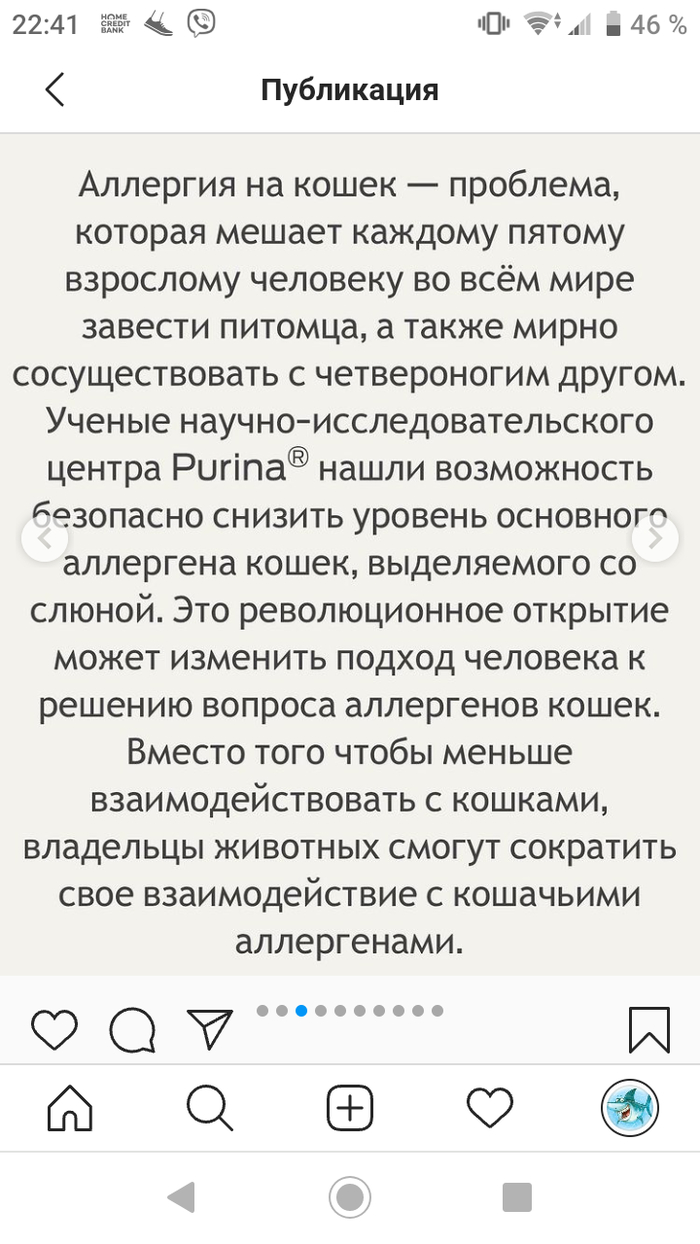 22:41 HOME CREDIT BANK 46 %

Публикация

Аллергия на кошек — проблема, которая мешает каждому пятому взрослому человеку во всём мире завести питомца, а также мирно сосуществовать с четвероногим другом. Ученые научно-исследовательского центра Purina® нашли возможность безопасно снизить уровень основного аллергена кошек, выделяемого со слюной. Это революционное открытие может изменить подход человека к решению вопроса аллергенов кошек. Вместо того чтобы меньше взаимодействовать с кошками, владельцы животных смогут сократить свое взаимодействие с кошачьими аллергенами.